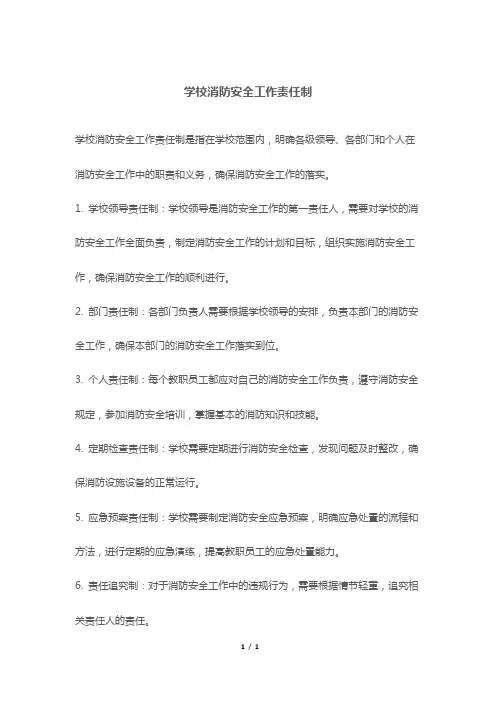 学校消防安全工作责任制

学校消防安全工作责任制是指在学校范围内，明确各级领导、各部门和个人在消防安全工作中的职责和义务，确保消防安全工作的落实。

1. 学校领导责任制：学校领导是消防安全工作的第一责任人，需要对学校的消防安全工作全面负责，制定消防安全工作的计划和目标，组织实施消防安全工作，确保消防安全工作的顺利进行。

2. 部门责任制：各部门负责人需要根据学校领导的安排，负责本部门的消防安全工作，确保本部门的消防安全工作落实到位。

3. 个人责任制：每个教职员工都应对自己的消防安全工作负责，遵守消防安全规定，参加消防安全培训，掌握基本的消防知识和技能。

4. 定期检查责任制：学校需要定期进行消防安全检查，发现问题及时整改，确保消防设施设备的正常运行。

5. 应急预案责任制：学校需要制定消防安全应急预案，明确应急处置的流程和方法，进行定期的应急演练，提高教职员工的应急处置能力。

6. 责任追究制：对于消防安全工作中的违规行为，需要根据情节轻重，追究相关责任人的责任。

1 / 1